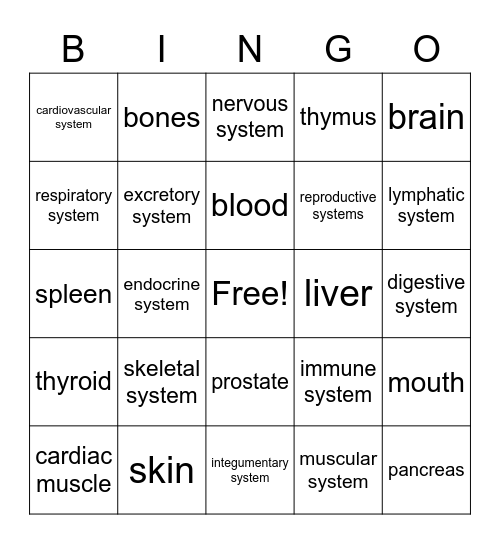 | B | I | N | G | O |
|---|---|---|---|---|
| cardiovascular system | bones | nervous system | thymus | brain |
| respiratory system | excretory system | blood | reproductive systems | lymphatic system |
| spleen | endocrine system | Free! | liver | digestive system |
| thyroid | skeletal system | prostate | immune system | mouth |
| cardiac muscle | skin | integumentary system | muscular system | pancreas |